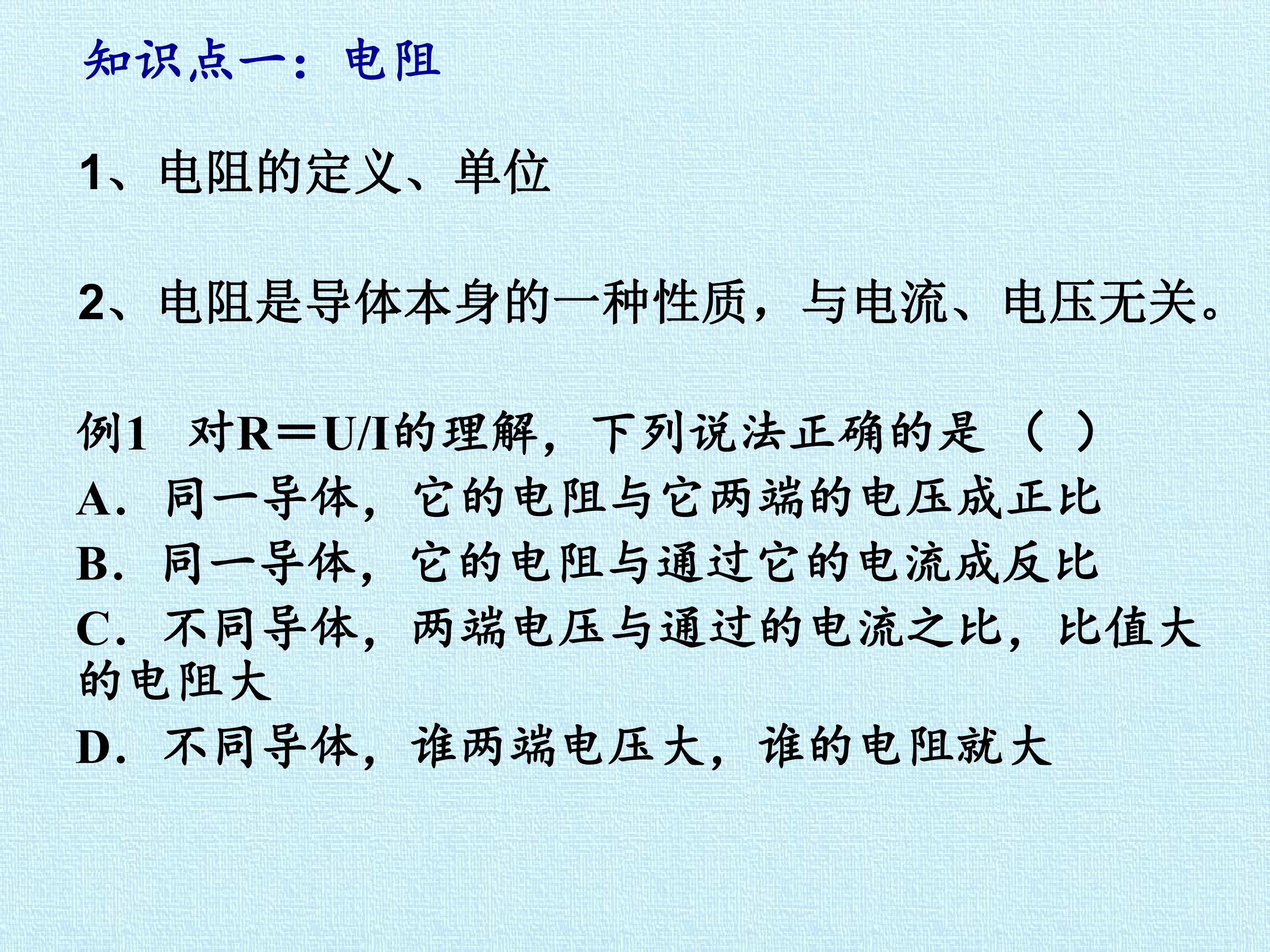 知识点一：电阻

1、电阻的定义、单位

2、电阻是导体本身的一种性质，与电流、电压无关。

例1 对$R=U/I$的理解，下列说法正确的是（ ）
A.同一导体，它的电阻与它两端的电压成正比
B.同一导体，它的电阻与通过它的电流成反比
C.不同导体，两端电压与通过的电流之比，比值大的电阻大
D.不同导体，谁两端电压大，谁的电阻就大